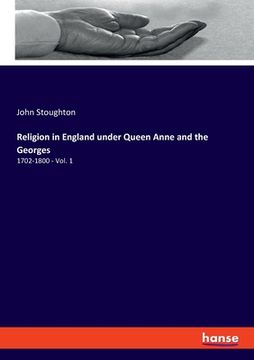 John Stoughton

Religion in England under Queen Anne and the Georges

1702-1800 - Vol. 1

hanse